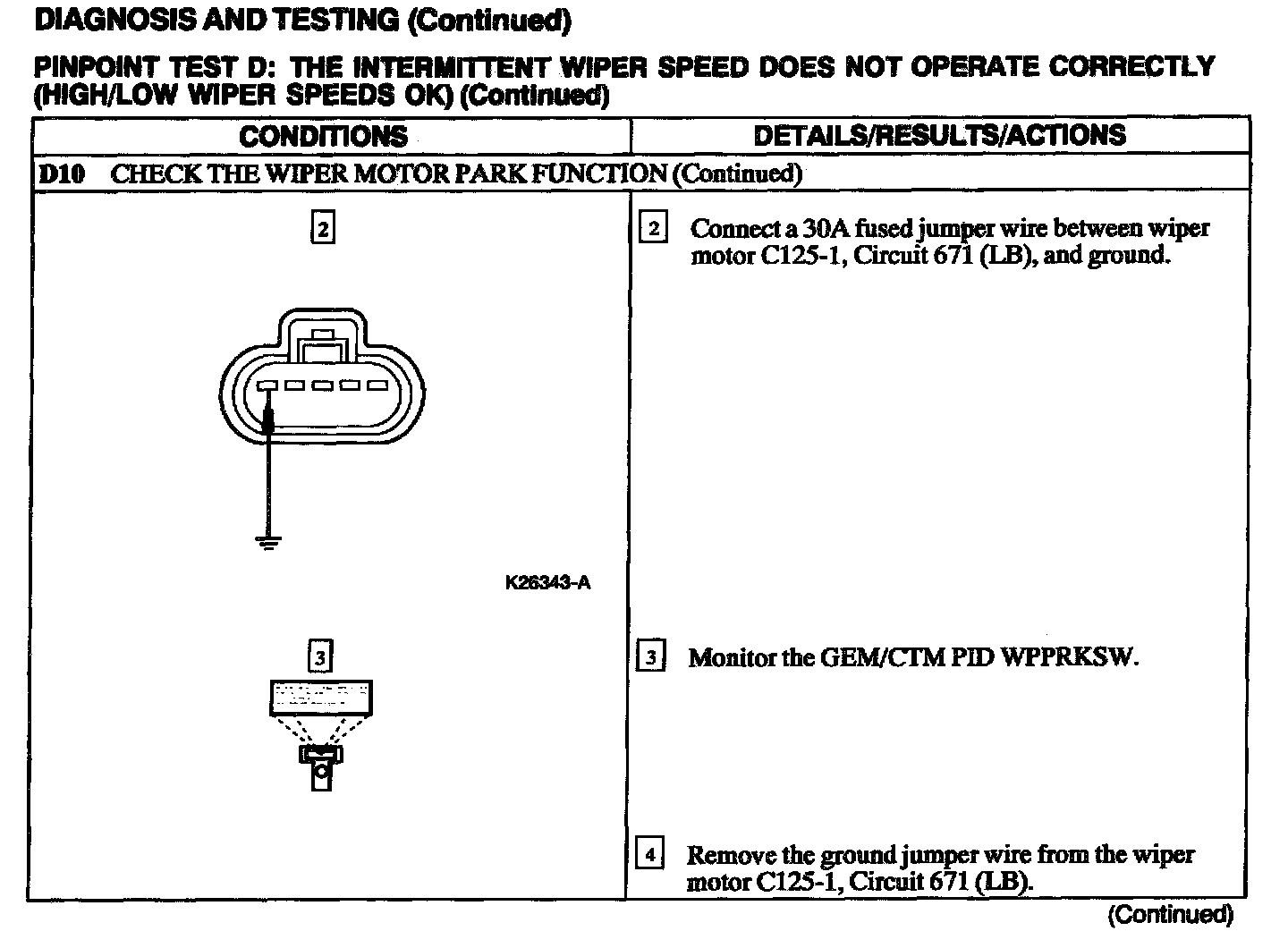 DIAGNOSIS AND TESTING (Continued)

PINPOINT TEST D: THE INTERMITTENT WIPER SPEED DOES NOT OPERATE CORRECTLY (HIGH/LOW WIPER SPEEDS OK) (Continued)

| CONDITIONS | DETAILS/RESULTS/ACTIONS |
|---|---|
| D10 CHECK THE WIPER MOTOR PARK FUNCTION (Continued) | |
| 2 K26343-A | 2 Connect a 30A fused jumper wire between wiper motor C125-1, Circuit 671 (LB), and ground. |
| 3 | 3 Monitor the GEM/CTM PID WPPRKSW. |
| | 4 Remove the ground jumper wire from the wiper motor C125-1, Circuit 671 (LB). |

(Continued)